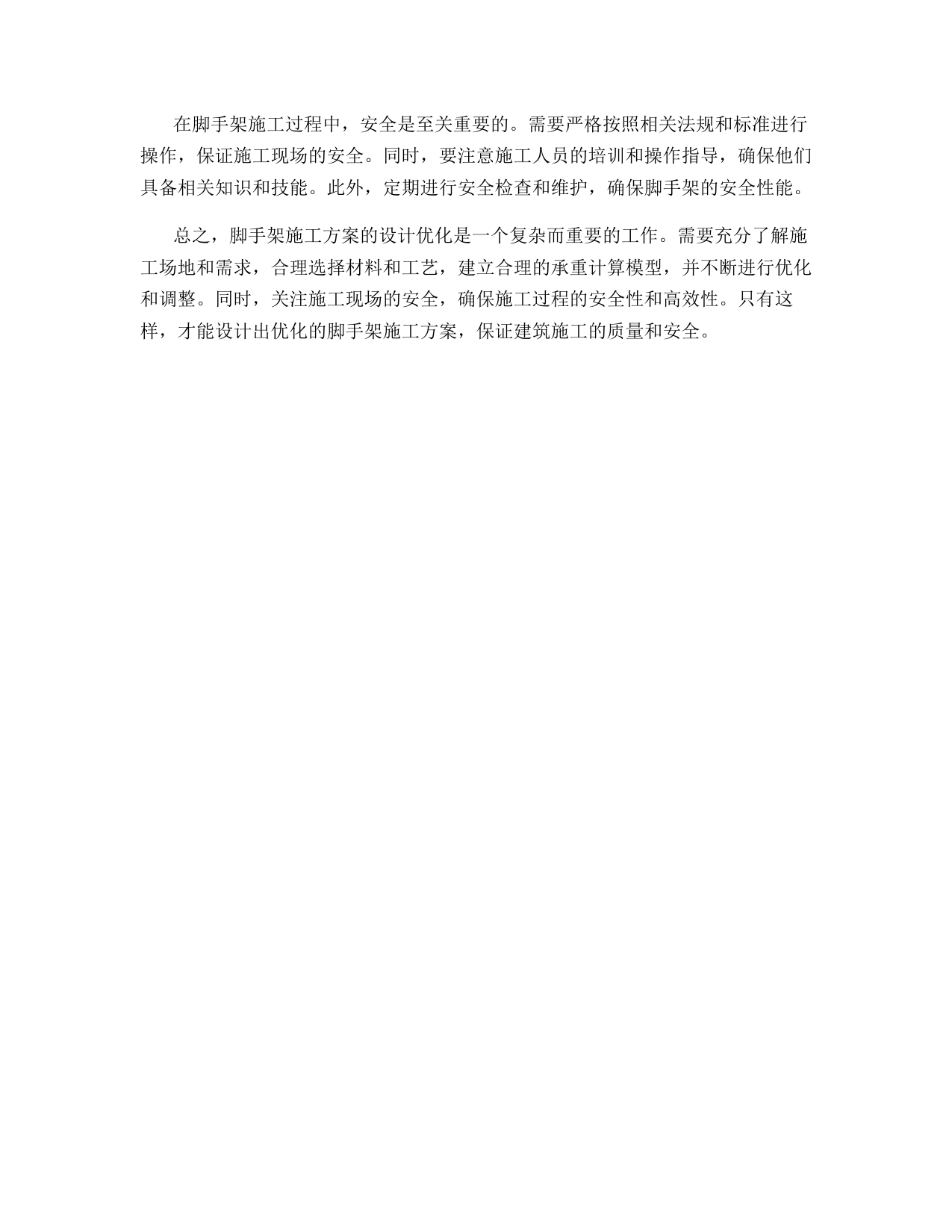 在脚手架施工过程中，安全是至关重要的。需要严格按照相关法规和标准进行操作，保证施工现场的安全。同时，要注意施工人员的培训和操作指导，确保他们具备相关知识和技能。此外，定期进行安全检查和维护，确保脚手架的安全性能。

总之，脚手架施工方案的设计优化是一个复杂而重要的工作。需要充分了解施工场地和需求，合理选择材料和工艺，建立合理的承重计算模型，并不断进行优化和调整。同时，关注施工现场的安全，确保施工过程的安全性和高效性。只有这样，才能设计出优化的脚手架施工方案，保证建筑施工的质量和安全。